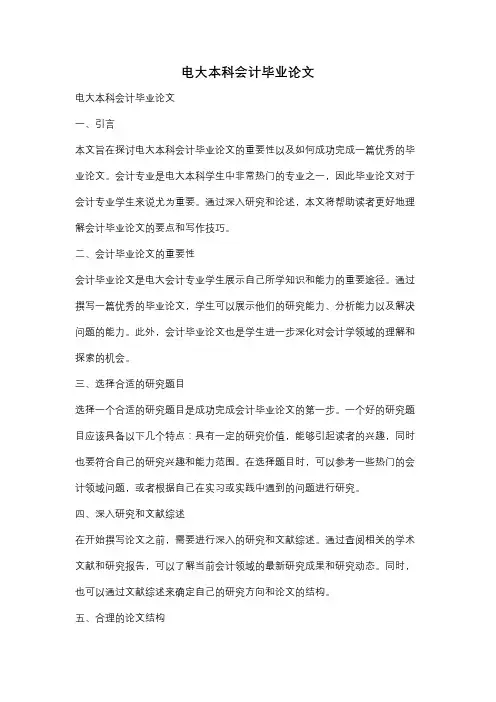 电大本科会计毕业论文

电大本科会计毕业论文

一、引言

本文旨在探讨电大本科会计毕业论文的重要性以及如何成功完成一篇优秀的毕业论文。会计专业是电大本科学生中非常热门的专业之一，因此毕业论文对于会计专业学生来说尤为重要。通过深入研究和论述，本文将帮助读者更好地理解会计毕业论文的要点和写作技巧。

二、会计毕业论文的重要性

会计毕业论文是电大会计专业学生展示自己所学知识和能力的重要途径。通过撰写一篇优秀的毕业论文，学生可以展示他们的研究能力、分析能力以及解决问题的能力。此外，会计毕业论文也是学生进一步深化对会计学领域的理解和探索的机会。

三、选择合适的研究题目

选择一个合适的研究题目是成功完成会计毕业论文的第一步。一个好的研究题目应该具备以下几个特点：具有一定的研究价值，能够引起读者的兴趣，同时也要符合自己的研究兴趣和能力范围。在选择题目时，可以参考一些热门的会计领域问题，或者根据自己在实习或实践中遇到的问题进行研究。

四、深入研究和文献综述

在开始撰写论文之前，需要进行深入的研究和文献综述。通过查阅相关的学术文献和研究报告，可以了解当前会计领域的最新研究成果和研究动态。同时，也可以通过文献综述来确定自己的研究方向和论文的结构。

五、合理的论文结构